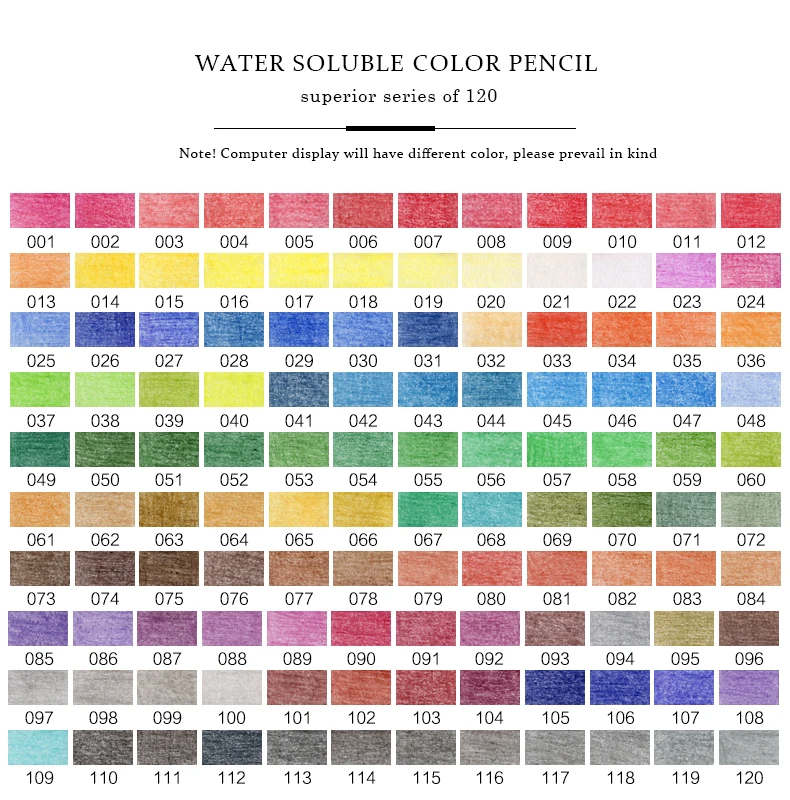 WATER SOLUBLE COLOR PENCIL
superior series of 120

Note! Computer display will have different color, please prevail in kind

001 002 003 004 005 006 007 008 009 010 011 012
013 014 015 016 017 018 019 020 021 022 023 024
025 026 027 028 029 030 031 032 033 034 035 036
037 038 039 040 041 042 043 044 045 046 047 048
049 050 051 052 053 054 055 056 057 058 059 060
061 062 063 064 065 066 067 068 069 070 071 072
073 074 075 076 077 078 079 080 081 082 083 084
085 086 087 088 089 090 091 092 093 094 095 096
097 098 099 100 101 102 103 104 105 106 107 108
109 110 111 112 113 114 115 116 117 118 119 120